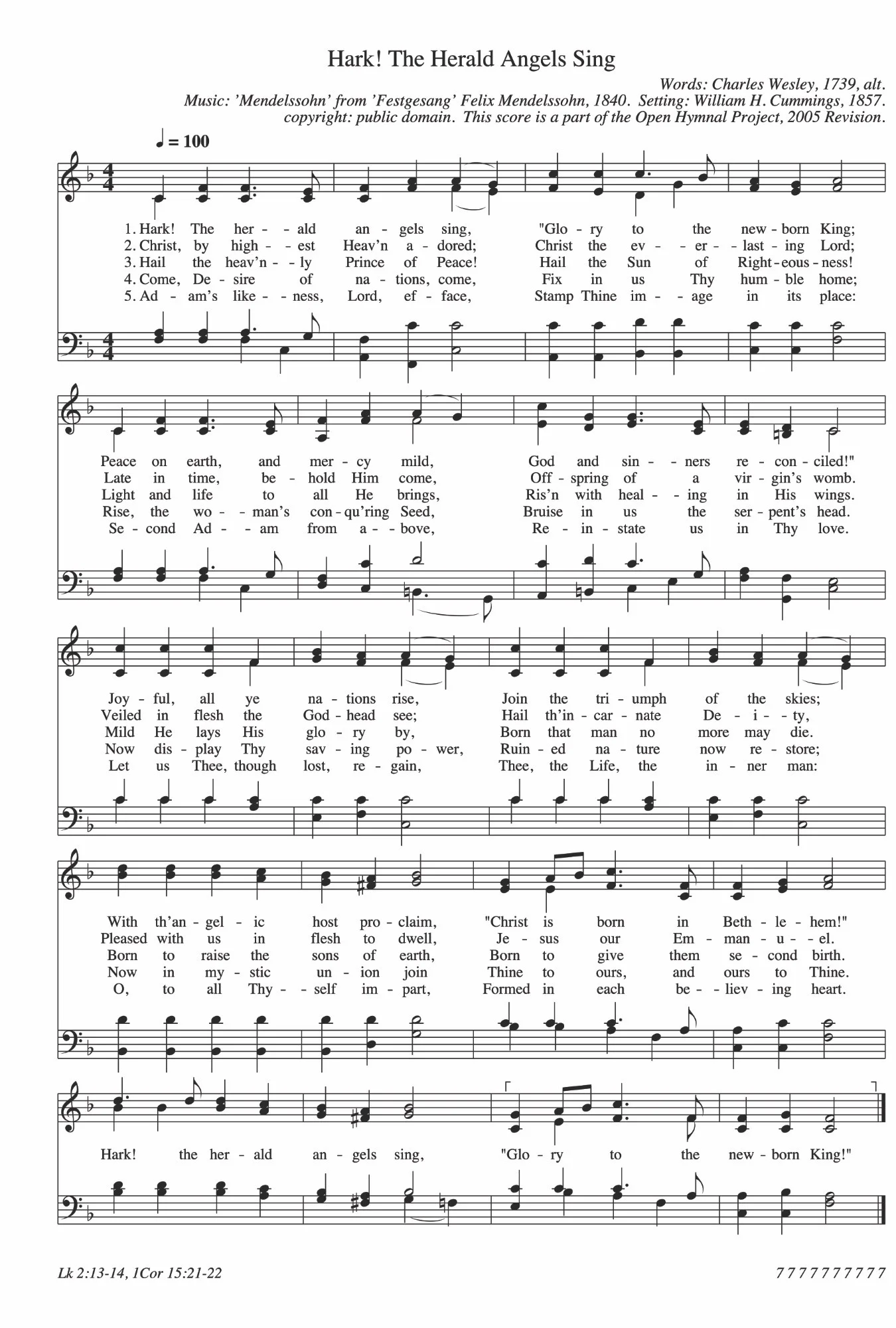 Hark! The Herald Angels Sing

Words: Charles Wesley, 1739, alt.
Music: 'Mendelssohn' from 'Festgesang' Felix Mendelssohn, 1840. Setting: William H. Cummings, 1857.
copyright: public domain. This score is a part of the Open Hymnal Project, 2005 Revision.

♩ = 100

1. Hark! The her - ald an - gels sing, "Glo - ry to the new - born King;
2. Christ, by high - est Heav'n a - dored; Christ the ev - er - last - ing Lord;
3. Hail the heav'n - ly Prince of Peace! Hail the Sun of Right - eous - ness!
4. Come, De - sire of na - tions, come, Fix in us Thy hum - ble home;
5. Ad - am's like - ness, Lord, ef - face, Stamp Thine im - age in its place:

Peace on earth, and mer - cy mild, God and sin - ners re - con - ciled!"
Late in time, be - hold Him come, Off - spring of a vir - gin's womb.
Light and life to all He brings, Ris'n with heal - ing in His wings.
Rise, the wo - man's con - qu'ring Seed, Bruise in us the ser - pent's head.
Se - cond Ad - am from a - bove, Re - in - state us in Thy love.

Joy - ful, all ye na - tions rise, Join the tri - umph of the skies;
Veiled in flesh the God - head see; Hail th'in - car - nate De - i - ty,
Mild He lays His glo - ry by, Born that man no more may die.
Now dis - play Thy sav - ing po - wer, Ruin - ed na - ture now re - store;
Let us Thee, though lost, re - gain, Thee, the Life, the in - ner man:

With th'an - gel - ic host pro - claim, "Christ is born in Beth - le - hem!"
Pleased with us in flesh to dwell, Je - sus our Em - man - u - el.
Born to raise the sons of earth, Born to give them se - cond birth.
Now in my - stic un - ion join Thine to ours, and ours to Thine.
O, to all Thy - self im - part, Formed in each be - liev - ing heart.

Hark! the her - ald an - gels sing, "Glo - ry to the new - born King!"

Lk 2:13-14, 1Cor 15:21-22

7 7 7 7 7 7 7 7 7 7